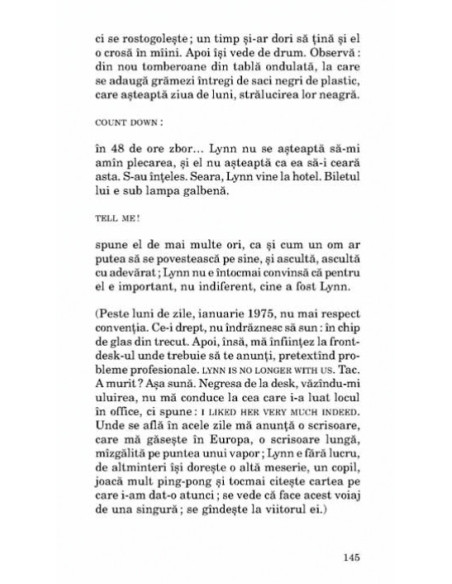 ci se rostogolește ; un timp și-ar dori să țină și el o crosă în mîini. Apoi își vede de drum. Observă : din nou tomberoane din tablă ondulată, la care se adaugă grămezi întregi de saci negri de plastic, care așteaptă ziua de luni, strălucirea lor neagră.

COUNT DOWN :

în 48 de ore zbor... Lynn nu se așteaptă să-mi amîn plecarea, și el nu așteaptă ca ea să-i ceară asta. S-au înțeles. Seara, Lynn vine la hotel. Biletul lui e sub lampa galbenă.

TELL ME !

spune el de mai multe ori, ca și cum un om ar putea să se povestească pe sine, și ascultă, ascultă cu adevărat ; Lynn nu e întocmai convinsă că pentru el e important, nu indiferent, cine a fost Lynn.

(Peste luni de zile, ianuarie 1975, nu mai respect convenția. Ce-i drept, nu îndrăznesc să sun : în chip de glas din trecut. Apoi, însă, mă înființez la front-desk-ul unde trebuie să te anunți, pretextînd probleme profesionale. LYNN IS NO LONGER WITH US. Tac. A murit ? Așa sună. Negresa de la desk, văzîndu-mi uluirea, nu mă conduce la cea care i-a luat locul în office, ci spune : I LIKED HER VERY MUCH INDEED. Unde se află în acele zile mă anunță o scrisoare, care mă găsește în Europa, o scrisoare lungă, mîzgălită pe puntea unui vapor ; Lynn e fără lucru, de altminteri își dorește o altă meserie, un copil, joacă mult ping-pong și tocmai citește cartea pe care i-am dat-o atunci ; se vede că face acest voiaj de una singură ; se gîndește la viitorul ei.)

145